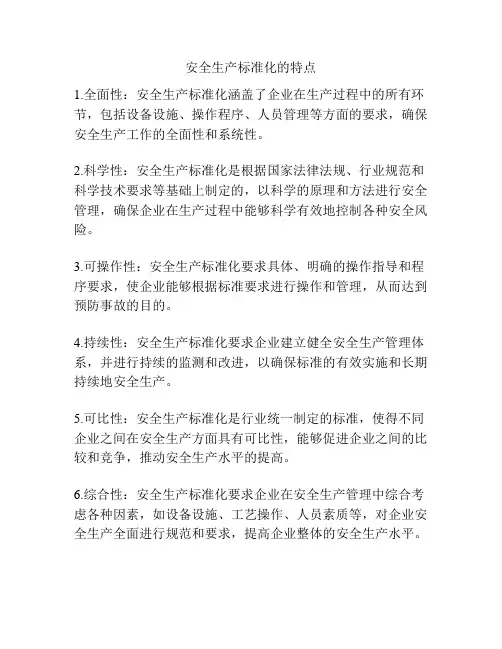 安全生产标准化的特点

1.全面性：安全生产标准化涵盖了企业在生产过程中的所有环节，包括设备设施、操作程序、人员管理等方面的要求，确保安全生产工作的全面性和系统性。

2.科学性：安全生产标准化是根据国家法律法规、行业规范和科学技术要求等基础上制定的，以科学的原理和方法进行安全管理，确保企业在生产过程中能够科学有效地控制各种安全风险。

3.可操作性：安全生产标准化要求具体、明确的操作指导和程序要求，使企业能够根据标准要求进行操作和管理，从而达到预防事故的目的。

4.持续性：安全生产标准化要求企业建立健全安全生产管理体系，并进行持续的监测和改进，以确保标准的有效实施和长期持续地安全生产。

5.可比性：安全生产标准化是行业统一制定的标准，使得不同企业之间在安全生产方面具有可比性，能够促进企业之间的比较和竞争，推动安全生产水平的提高。

6.综合性：安全生产标准化要求企业在安全生产管理中综合考虑各种因素，如设备设施、工艺操作、人员素质等，对企业安全生产全面进行规范和要求，提高企业整体的安全生产水平。